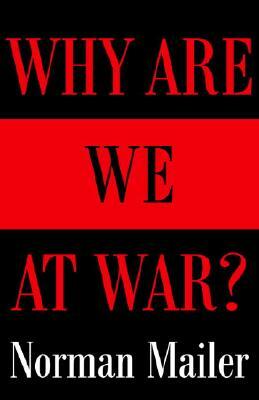 WHY ARE
WE
AT WAR?
Norman Mailer